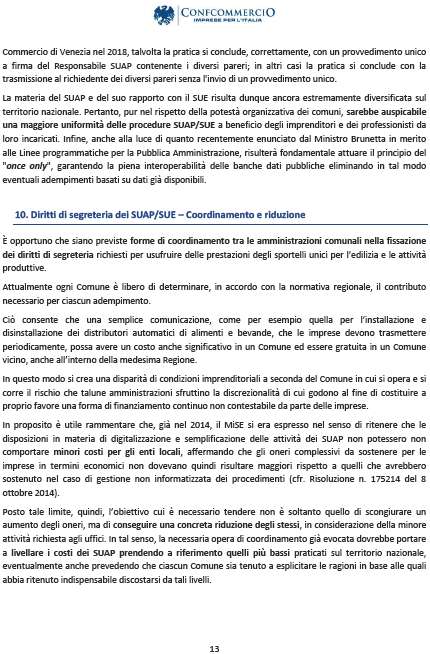 CONFCOMMERCIO
IMPRESE PER L'ITALIA

Commercio di Venezia nel 2018, talvolta la pratica si conclude, correttamente, con un provvedimento unico a firma del Responsabile SUAP contenente i diversi pareri; in altri casi la pratica si conclude con la trasmissione al richiedente dei diversi pareri senza l'invio di un provvedimento unico.

La materia del SUAP e del suo rapporto con il SUE risulta dunque ancora estremamente diversificata sul territorio nazionale. Pertanto, pur nel rispetto della potestà organizzativa dei comuni, sarebbe auspicabile una maggiore uniformità delle procedure SUAP/SUE a beneficio degli imprenditori e dei professionisti da loro incaricati. Infine, anche alla luce di quanto recentemente enunciato dal Ministro Brunetta in merito alle Linee programmatiche per la Pubblica Amministrazione, risulterà fondamentale attuare il principio del "once only", garantendo la piena interoperabilità delle banche dati pubbliche eliminando in tal modo eventuali adempimenti basati su dati già disponibili.

10. Diritti di segreteria del SUAP/SUE – Coordinamento e riduzione

È opportuno che siano previste forme di coordinamento tra le amministrazioni comunali nella fissazione dei diritti di segreteria richiesti per usufruire delle prestazioni degli sportelli unici per l'edilizia e le attività produttive.

Attualmente ogni Comune è libero di determinare, in accordo con la normativa regionale, il contributo necessario per ciascun adempimento.

Ciò consente che una semplice comunicazione, come per esempio quella per l'installazione e disinstallazione dei distributori automatici di alimenti e bevande, che le imprese devono trasmettere periodicamente, possa avere un costo anche significativo in un Comune ed essere gratuita in un Comune vicino, anche all'interno della medesima Regione.

In questo modo si crea una disparità di condizioni imprenditoriali a seconda del Comune in cui si opera e si corre il rischio che talune amministrazioni sfruttino la discrezionalità di cui godono al fine di costituire a proprio favore una forma di finanziamento continuo non contestabile da parte delle imprese.

In proposito è utile rammentare che, già nel 2014, il MiSE si era espresso nel senso di ritenere che le disposizioni in materia di digitalizzazione e semplificazione delle attività dei SUAP non potessero non comportare minori costi per gli enti locali, affermando che gli oneri complessivi da sostenere per le imprese in termini economici non dovevano quindi risultare maggiori rispetto a quelli che avrebbero sostenuto nel caso di gestione non informatizzata dei procedimenti (cfr. Risoluzione n. 175214 del 8 ottobre 2014).

Posto tale limite, quindi, l'obiettivo cui è necessario tendere non è soltanto quello di scongiurare un aumento degli oneri, ma di conseguire una concreta riduzione degli stessi, in considerazione della minore attività richiesta agli uffici. In tal senso, la necessaria opera di coordinamento già evocata dovrebbe portare a livellare i costi dei SUAP prendendo a riferimento quelli più bassi praticati sul territorio nazionale, eventualmente anche prevedendo che ciascun Comune sia tenuto a esplicitare le ragioni in base alle quali abbia ritenuto indispensabile discostarsi da tali livelli.

13